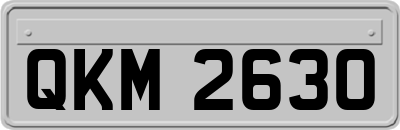 QKM 2630